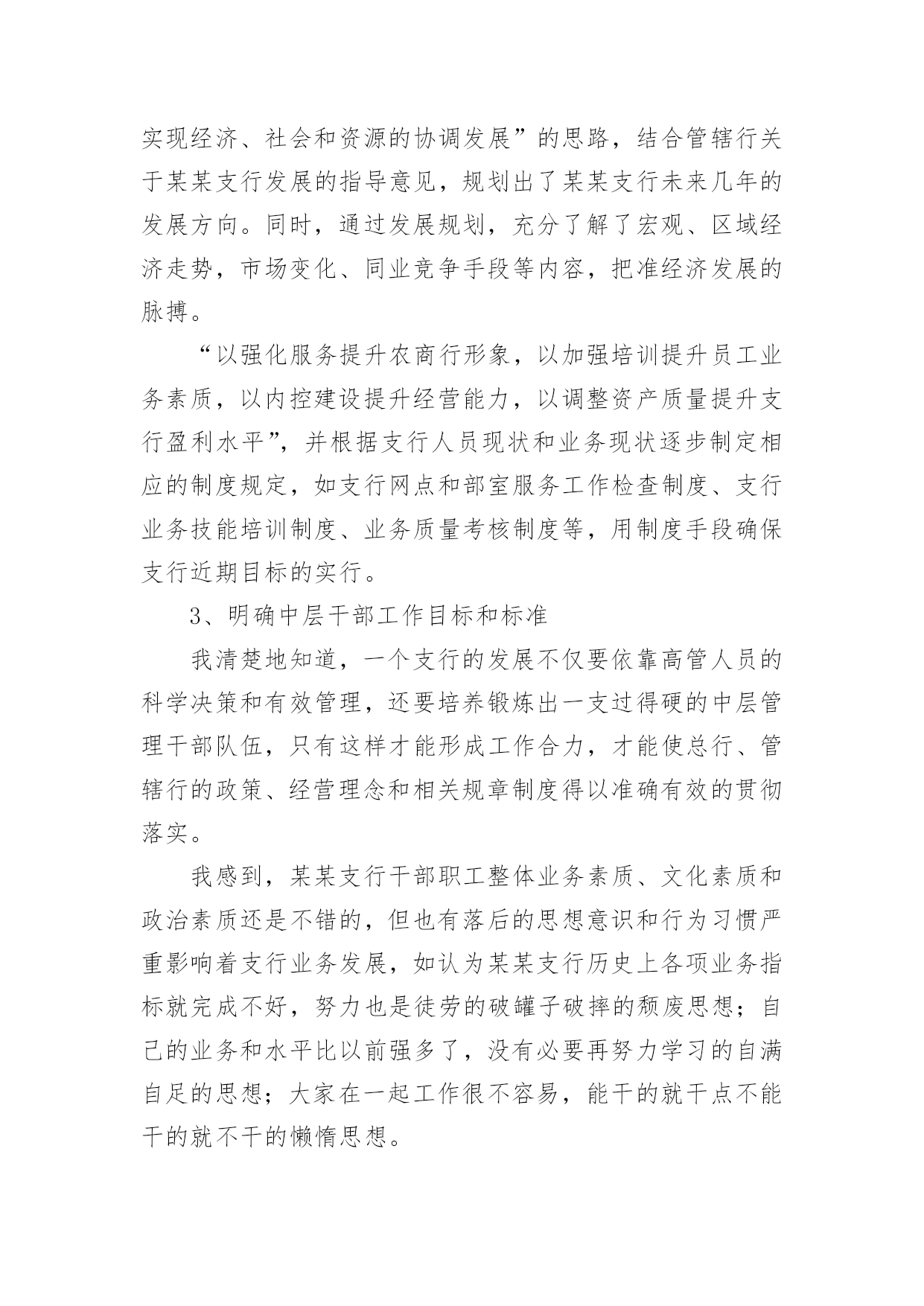 实现经济、社会和资源的协调发展”的思路，结合管辖行关于某某支行发展的指导意见，规划出了某某支行未来几年的发展方向。同时，通过发展规划，充分了解了宏观、区域经济走势，市场变化、同业竞争手段等内容，把准经济发展的脉搏。

“以强化服务提升农商行形象，以加强培训提升员工业务素质，以内控建设提升经营能力，以调整资产质量提升支行盈利水平”，并根据支行人员现状和业务现状逐步制定相应的制度规定，如支行网点和部室服务工作检查制度、支行业务技能培训制度、业务质量考核制度等，用制度手段确保支行近期目标的实行。

3、明确中层干部工作目标和标准

我清楚地知道，一个支行的发展不仅要依靠高管人员的科学决策和有效管理，还要培养锻炼出一支过得硬的中层管理干部队伍，只有这样才能形成工作合力，才能使总行、管辖行的政策、经营理念和相关规章制度得以准确有效的贯彻落实。

我感到，某某支行干部职工整体业务素质、文化素质和政治素质还是不错的，但也有落后的思想意识和行为习惯严重影响着支行业务发展，如认为某某支行历史上各项业务指标就完成不好，努力也是徒劳的破罐子破摔的颓废思想；自己的业务和水平比以前强多了，没有必要再努力学习的自满自足的思想；大家在一起工作很不容易，能干的就干点不能干的就不干的懒惰思想。